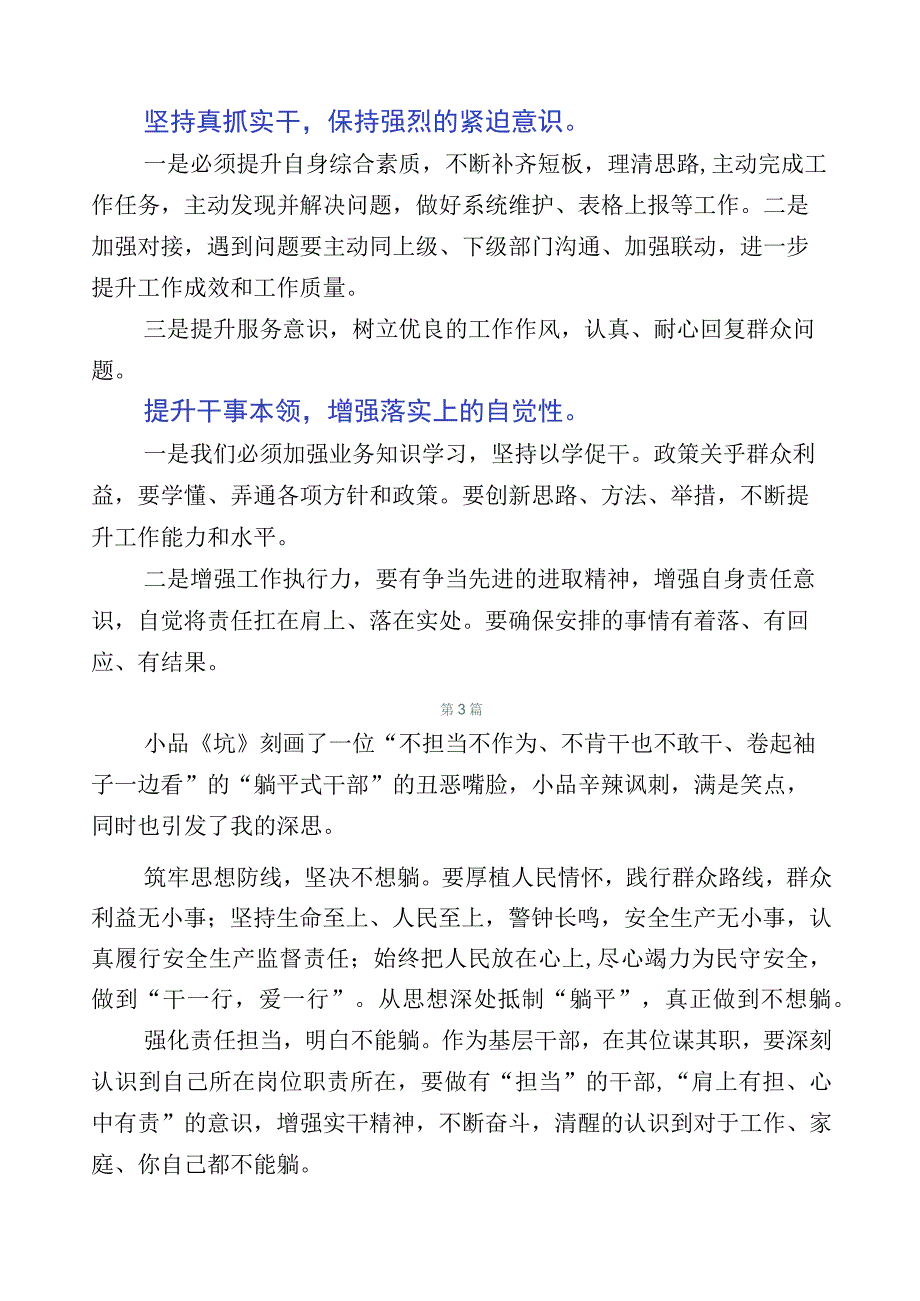 坚持真抓实干，保持强烈的紧迫意识。

一是必须提升自身综合素质，不断补齐短板，理清思路,主动完成工作任务，主动发现并解决问题，做好系统维护、表格上报等工作。二是加强对接，遇到问题要主动同上级、下级部门沟通、加强联动，进一步提升工作成效和工作质量。

三是提升服务意识，树立优良的工作作风，认真、耐心回复群众问题。

提升干事本领，增强落实上的自觉性。

一是我们必须加强业务知识学习，坚持以学促干。政策关乎群众利益，要学懂、弄通各项方针和政策。要创新思路、方法、举措，不断提升工作能力和水平。

二是增强工作执行力，要有争当先进的进取精神，增强自身责任意识，自觉将责任扛在肩上、落在实处。要确保安排的事情有着落、有回应、有结果。

第3篇

小品《坑》刻画了一位“不担当不作为、不肯干也不敢干、卷起袖子一边看”的“躺平式干部”的丑恶嘴脸，小品辛辣讽刺，满是笑点，同时也引发了我的深思。

筑牢思想防线，坚决不想躺。要厚植人民情怀，践行群众路线，群众利益无小事；坚持生命至上、人民至上，警钟长鸣，安全生产无小事，认真履行安全生产监督责任；始终把人民放在心上,尽心竭力为民守安全，做到“干一行，爱一行”。从思想深处抵制“躺平”，真正做到不想躺。

强化责任担当，明白不能躺。作为基层干部，在其位谋其职，要深刻认识到自己所在岗位职责所在，要做有“担当”的干部，“肩上有担、心中有责”的意识，增强实干精神，不断奋斗，清醒的认识到对于工作、家庭、你自己都不能躺。